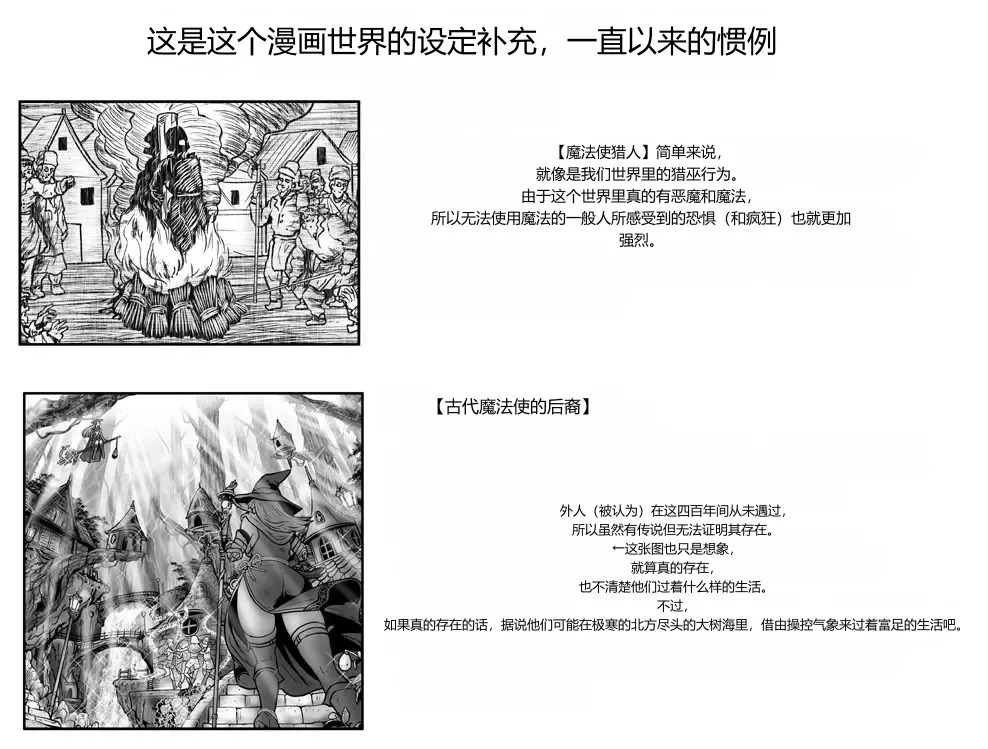 这是这个漫画世界的设定补充，一直以来的惯例

【魔法使猎人】简单来说，
就像是我们世界里的猎巫行为。
由于这个世界里真的有恶魔和魔法，
所以无法使用魔法的一般人所感受到的恐惧（和疯狂）也就更加强烈。

【古代魔法使的后裔】

外人（被认为）在这四百年间从未遇过，
所以虽然有传说但无法证明其存在。
←这张图也只是想象，
就算真的存在，
也不清楚他们过着什么样的生活。
不过，
如果真的存在的话，据说他们可能在极寒的北方尽头的大树海里，借由操控气象来过着富足的生活吧。